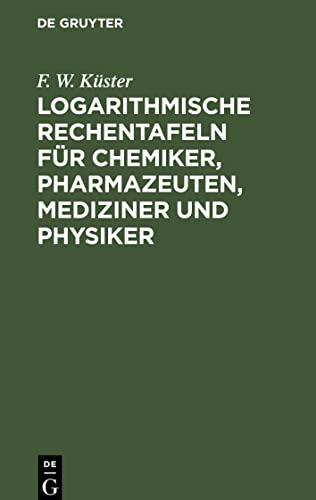 DE GRUYTER

F. W. Küster

LOGARITHMISCHE RECHENTAFELN FÜR CHEMIKER, PHARMAZEUTEN, MEDIZINER UND PHYSIKER

DE G